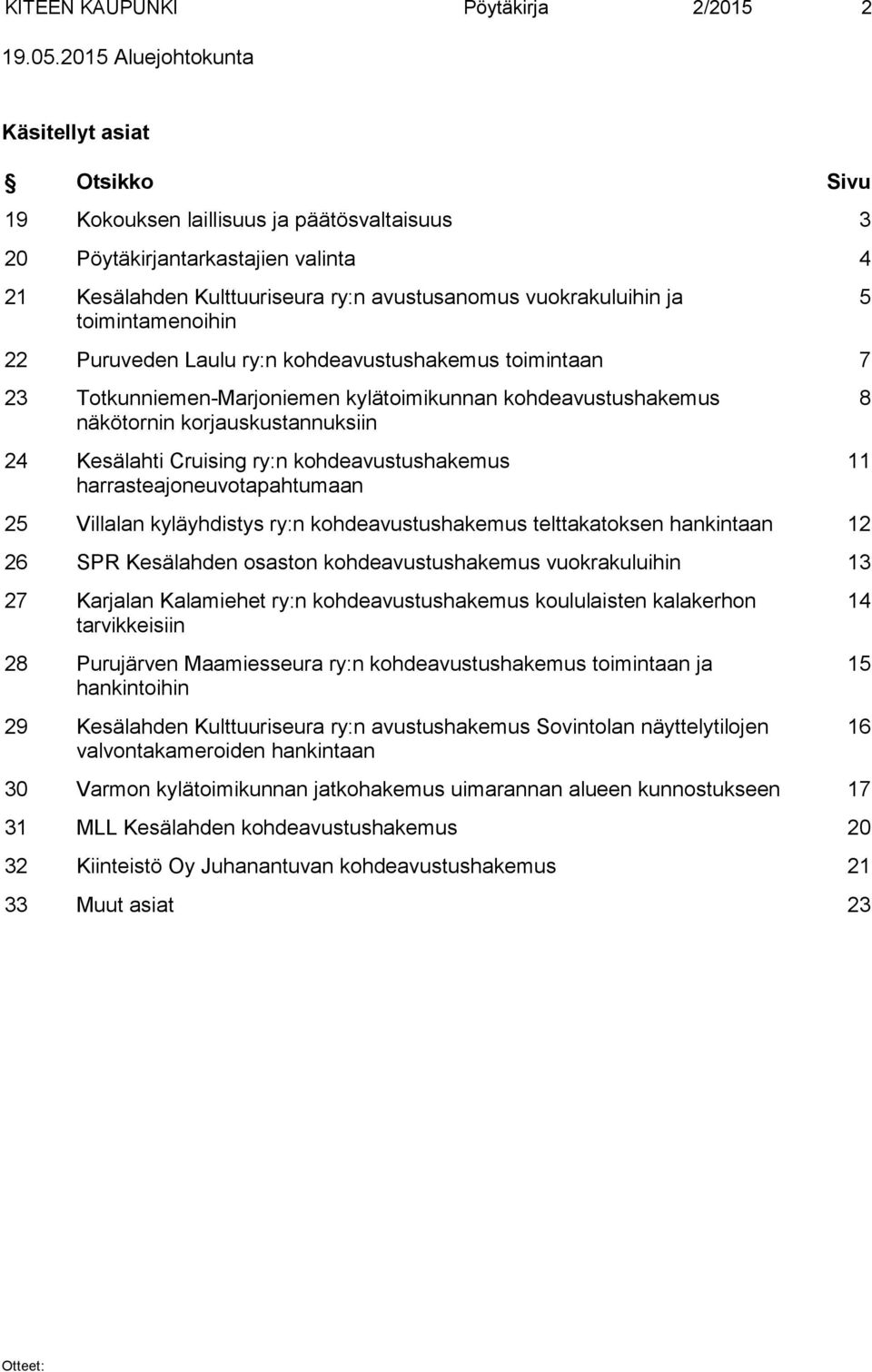 KITEEN KAUPUNKI Pöytäkirja 2/2015 2

19.05.2015 Aluejohtokunta

Käsitellyt asiat

| § | Otsikko | Sivu |
|---|---|---|
| 19 | Kokouksen laillisuus ja päätösvaltaisuus | 3 |
| 20 | Pöytäkirjantarkastajien valinta | 4 |
| 21 | Kesälahden Kulttuuriseura ry:n avustusanomus vuokrakuluihin ja toimintamenoihin | 5 |
| 22 | Puruveden Laulu ry:n kohdeavustushakemus toimintaan | 7 |
| 23 | Totkunniemen-Marjoniemen kylätoimikunnan kohdeavustushakemus näkötornin korjauskustannuksiin | 8 |
| 24 | Kesälahti Cruising ry:n kohdeavustushakemus harrasteajoneuvotapahtumaan | 11 |
| 25 | Villalan kyläyhdistys ry:n kohdeavustushakemus telttakatoksen hankintaan | 12 |
| 26 | SPR Kesälahden osaston kohdeavustushakemus vuokrakuluihin | 13 |
| 27 | Karjalan Kalamiehet ry:n kohdeavustushakemus koululaisten kalakerhon tarvikkeisiin | 14 |
| 28 | Purujärven Maamiesseura ry:n kohdeavustushakemus toimintaan ja hankintoihin | 15 |
| 29 | Kesälahden Kulttuuriseura ry:n avustushakemus Sovintolan näyttelytilojen valvontakameroiden hankintaan | 16 |
| 30 | Varmon kylätoimikunnan jatkohakemus uimarannan alueen kunnostukseen | 17 |
| 31 | MLL Kesälahden kohdeavustushakemus | 20 |
| 32 | Kiinteistö Oy Juhanantuvan kohdeavustushakemus | 21 |
| 33 | Muut asiat | 23 |

Otteet: